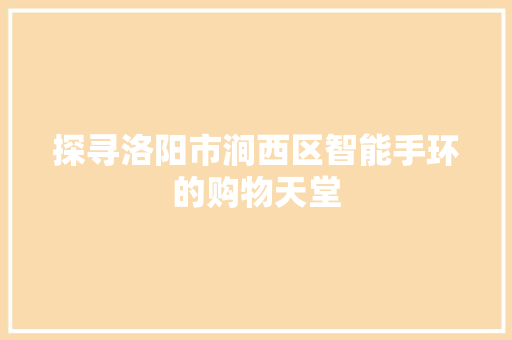 探寻洛阳市涧西区智能手环的购物天堂